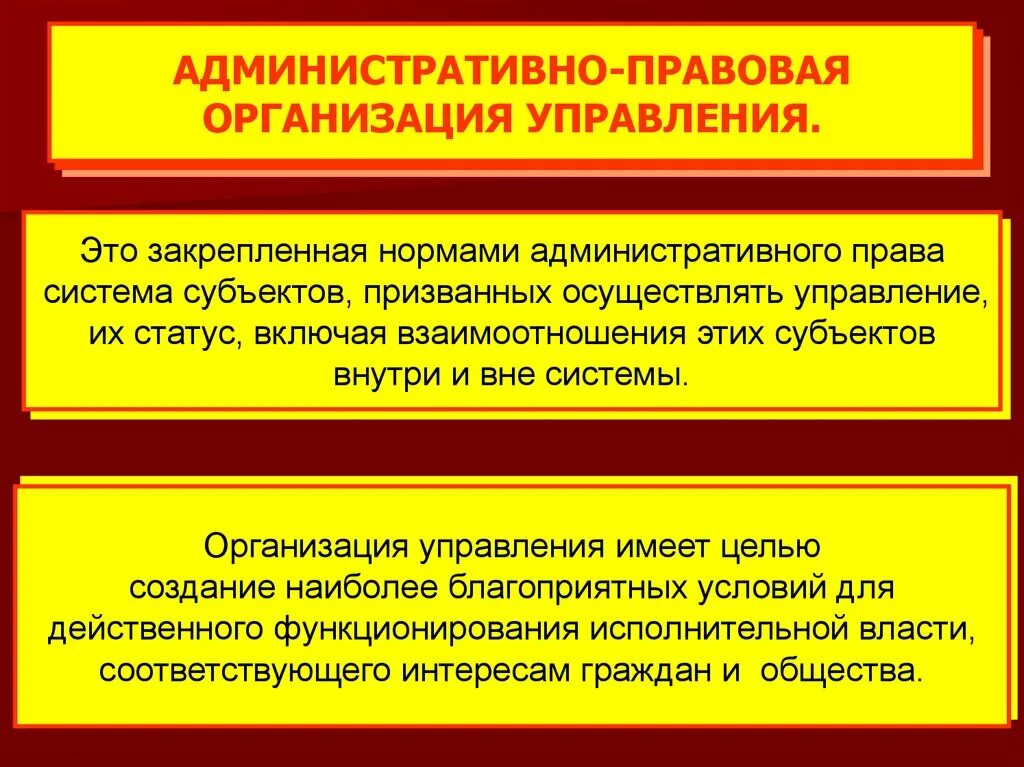 АДМИНИСТРАТИВНО-ПРАВОВАЯ ОРГАНИЗАЦИЯ УПРАВЛЕНИЯ.

Это закрепленная нормами административного права система субъектов, призванных осуществлять управление, их статус, включая взаимоотношения этих субъектов внутри и вне системы.

Организация управления имеет целью создание наиболее благоприятных условий для действенного функционирования исполнительной власти, соответствующего интересам граждан и общества.